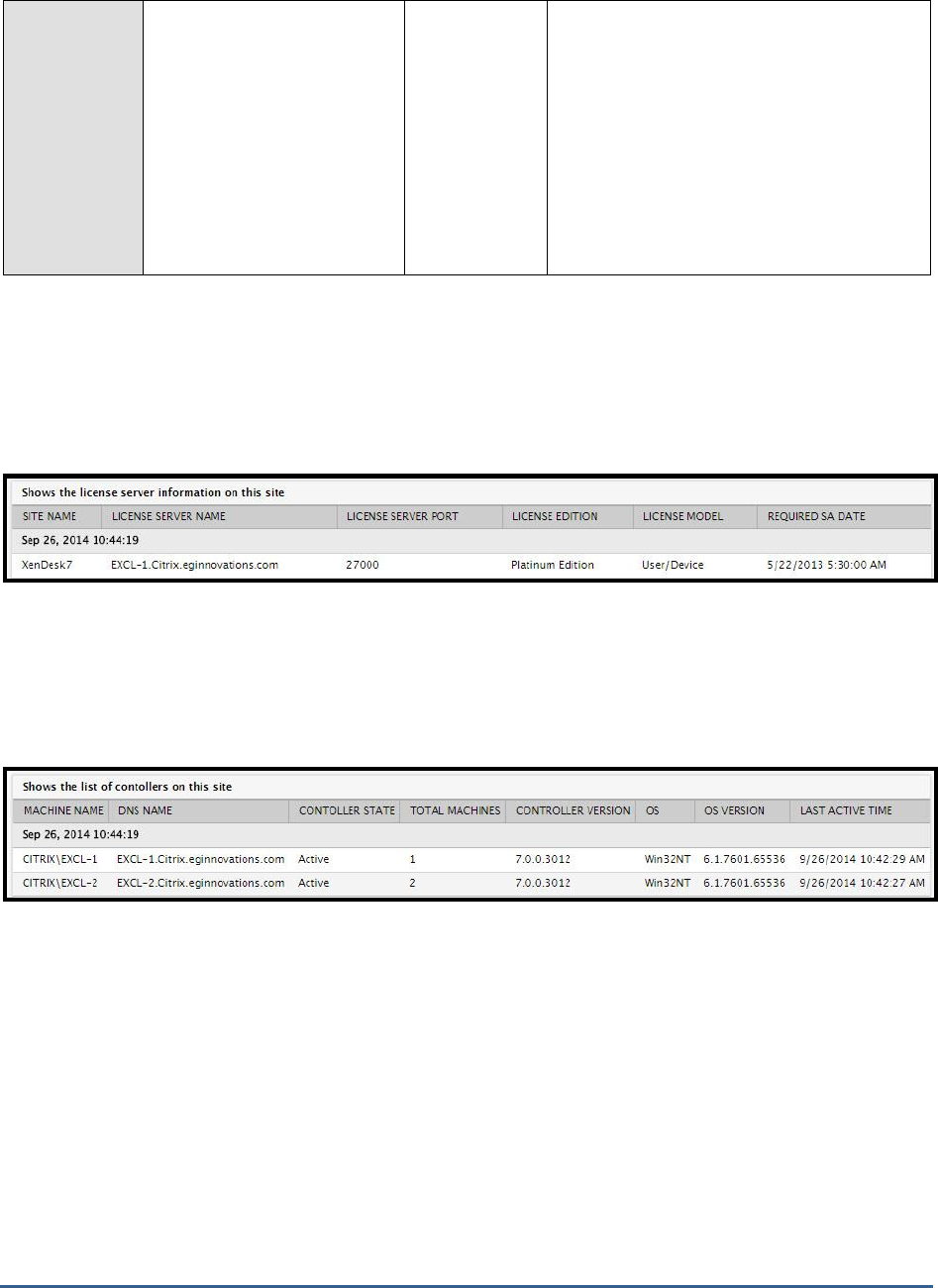 Shows the license server information on this site

| SITE NAME | LICENSE SERVER NAME | LICENSE SERVER PORT | LICENSE EDITION | LICENSE MODEL | REQUIRED SA DATE |
|---|---|---|---|---|---|
| Sep 26, 2014 10:44:19 | | | | | |
| XenDesk7 | EXCL-1.Citrix.eginnovations.com | 27000 | Platinum Edition | User/Device | 5/22/2013 5:30:00 AM |

Shows the list of contollers on this site

| MACHINE NAME | DNS NAME | CONTOLLER STATE | TOTAL MACHINES | CONTROLLER VERSION | OS | OS VERSION | LAST ACTIVE TIME |
|---|---|---|---|---|---|---|---|
| Sep 26, 2014 10:44:19 | | | | | | | |
| CITRIX\EXCL-1 | EXCL-1.Citrix.eginnovations.com | Active | 1 | 7.0.0.3012 | Win32NT | 6.1.7601.65536 | 9/26/2014 10:42:29 AM |
| CITRIX\EXCL-2 | EXCL-2.Citrix.eginnovations.com | Active | 2 | 7.0.0.3012 | Win32NT | 6.1.7601.65536 | 9/26/2014 10:42:27 AM |